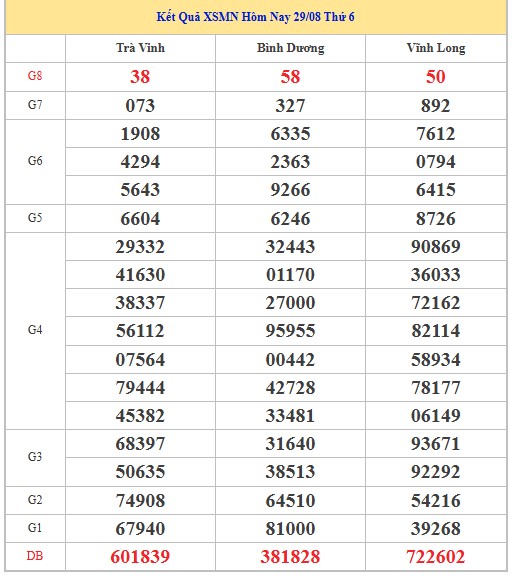 Kết Quả XSMN Hôm Nay 29/08 Thứ 6

| | Trà Vinh | Bình Dương | Vĩnh Long |
|---|---|---|---|
| G8 | 38 | 58 | 50 |
| G7 | 073 | 327 | 892 |
| G6 | 1908 | 6335 | 7612 |
| | 4294 | 2363 | 0794 |
| | 5643 | 9266 | 6415 |
| G5 | 6604 | 6246 | 8726 |
| G4 | 29332 | 32443 | 90869 |
| | 41630 | 01170 | 36033 |
| | 38337 | 27000 | 72162 |
| | 56112 | 95955 | 82114 |
| | 07564 | 00442 | 58934 |
| | 79444 | 42728 | 78177 |
| | 45382 | 33481 | 06149 |
| G3 | 68397 | 31640 | 93671 |
| | 50635 | 38513 | 92292 |
| G2 | 74908 | 64510 | 54216 |
| G1 | 67940 | 81000 | 39268 |
| DB | 601839 | 381828 | 722602 |